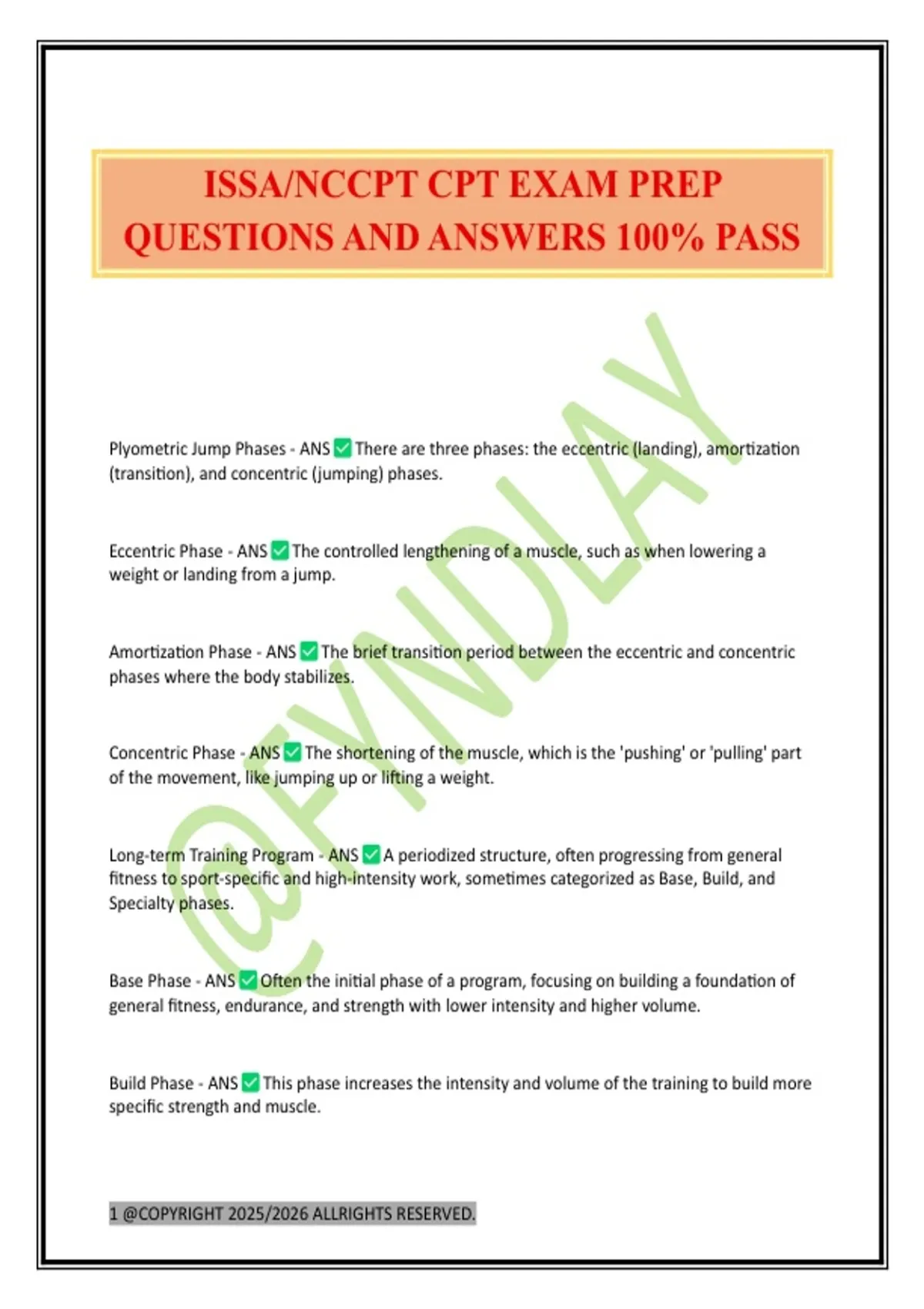 ISSA/NCCPT CPT EXAM PREP QUESTIONS AND ANSWERS 100% PASS

@FYNDLAY

Plyometric Jump Phases - ANS ✅ There are three phases: the eccentric (landing), amortization (transition), and concentric (jumping) phases.

Eccentric Phase - ANS ✅ The controlled lengthening of a muscle, such as when lowering a weight or landing from a jump.

Amortization Phase - ANS ✅ The brief transition period between the eccentric and concentric phases where the body stabilizes.

Concentric Phase - ANS ✅ The shortening of the muscle, which is the 'pushing' or 'pulling' part of the movement, like jumping up or lifting a weight.

Long-term Training Program - ANS ✅ A periodized structure, often progressing from general fitness to sport-specific and high-intensity work, sometimes categorized as Base, Build, and Specialty phases.

Base Phase - ANS ✅ Often the initial phase of a program, focusing on building a foundation of general fitness, endurance, and strength with lower intensity and higher volume.

Build Phase - ANS ✅ This phase increases the intensity and volume of the training to build more specific strength and muscle.

1 @COPYRIGHT 2025/2026 ALLRIGHTS RESERVED.